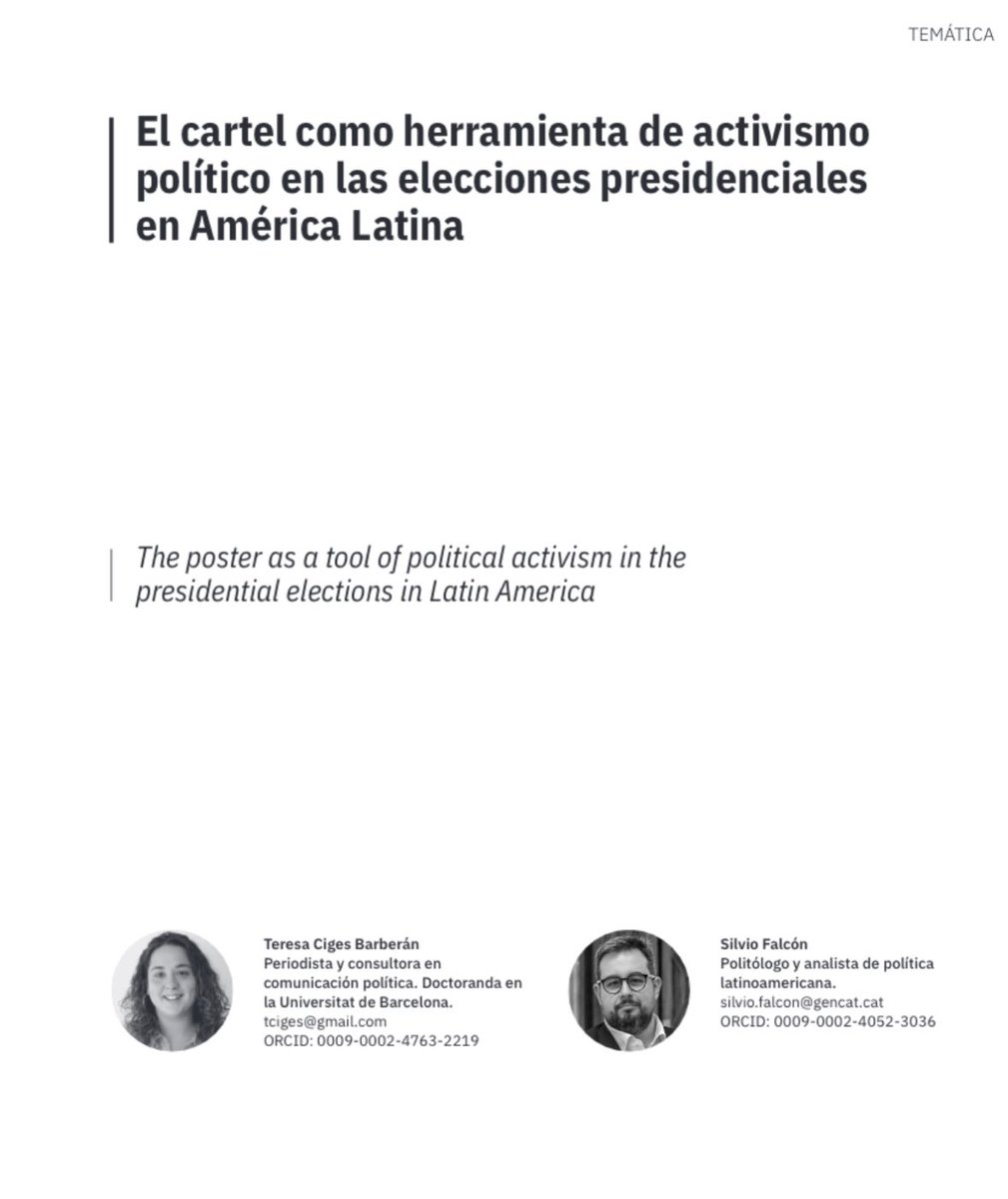 TEMÁTICA

El cartel como herramienta de activismo político en las elecciones presidenciales en América Latina

The poster as a tool of political activism in the presidential elections in Latin America

Teresa Ciges Barberán
Periodista y consultora en comunicación política. Doctoranda en la Universitat de Barcelona.
tciges@gmail.com
ORCID: 0009-0002-4763-2219

Silvio Falcón
Politólogo y analista de política latinoamericana.
silvio.falcon@gencat.cat
ORCID: 0009-0002-4052-3036